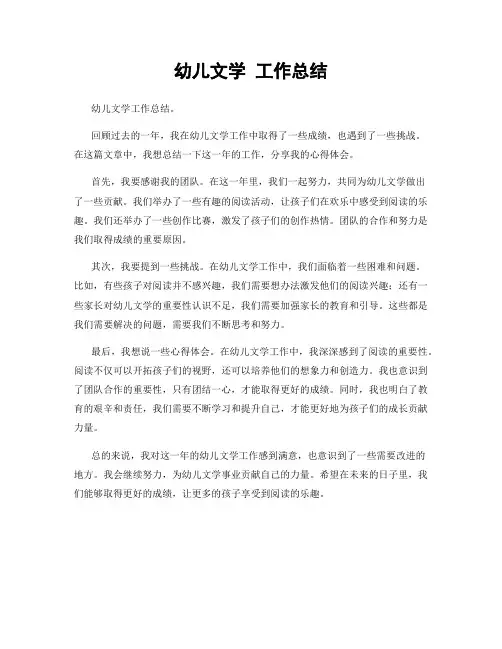 幼儿文学 工作总结

幼儿文学工作总结。

回顾过去的一年，我在幼儿文学工作中取得了一些成绩，也遇到了一些挑战。在这篇文章中，我想总结一下这一年的工作，分享我的心得体会。

首先，我要感谢我的团队。在这一年里，我们一起努力，共同为幼儿文学做出了一些贡献。我们举办了一些有趣的阅读活动，让孩子们在欢乐中感受到阅读的乐趣。我们还举办了一些创作比赛，激发了孩子们的创作热情。团队的合作和努力是我们取得成绩的重要原因。

其次，我要提到一些挑战。在幼儿文学工作中，我们面临着一些困难和问题。比如，有些孩子对阅读并不感兴趣，我们需要想办法激发他们的阅读兴趣；还有一些家长对幼儿文学的重要性认识不足，我们需要加强家长的教育和引导。这些都是我们需要解决的问题，需要我们不断思考和努力。

最后，我想说一些心得体会。在幼儿文学工作中，我深深感到了阅读的重要性。阅读不仅可以开拓孩子们的视野，还可以培养他们的想象力和创造力。我也意识到了团队合作的重要性，只有团结一心，才能取得更好的成绩。同时，我也明白了教育的艰辛和责任，我们需要不断学习和提升自己，才能更好地为孩子们的成长贡献力量。

总的来说，我对这一年的幼儿文学工作感到满意，也意识到了一些需要改进的地方。我会继续努力，为幼儿文学事业贡献自己的力量。希望在未来的日子里，我们能够取得更好的成绩，让更多的孩子享受到阅读的乐趣。